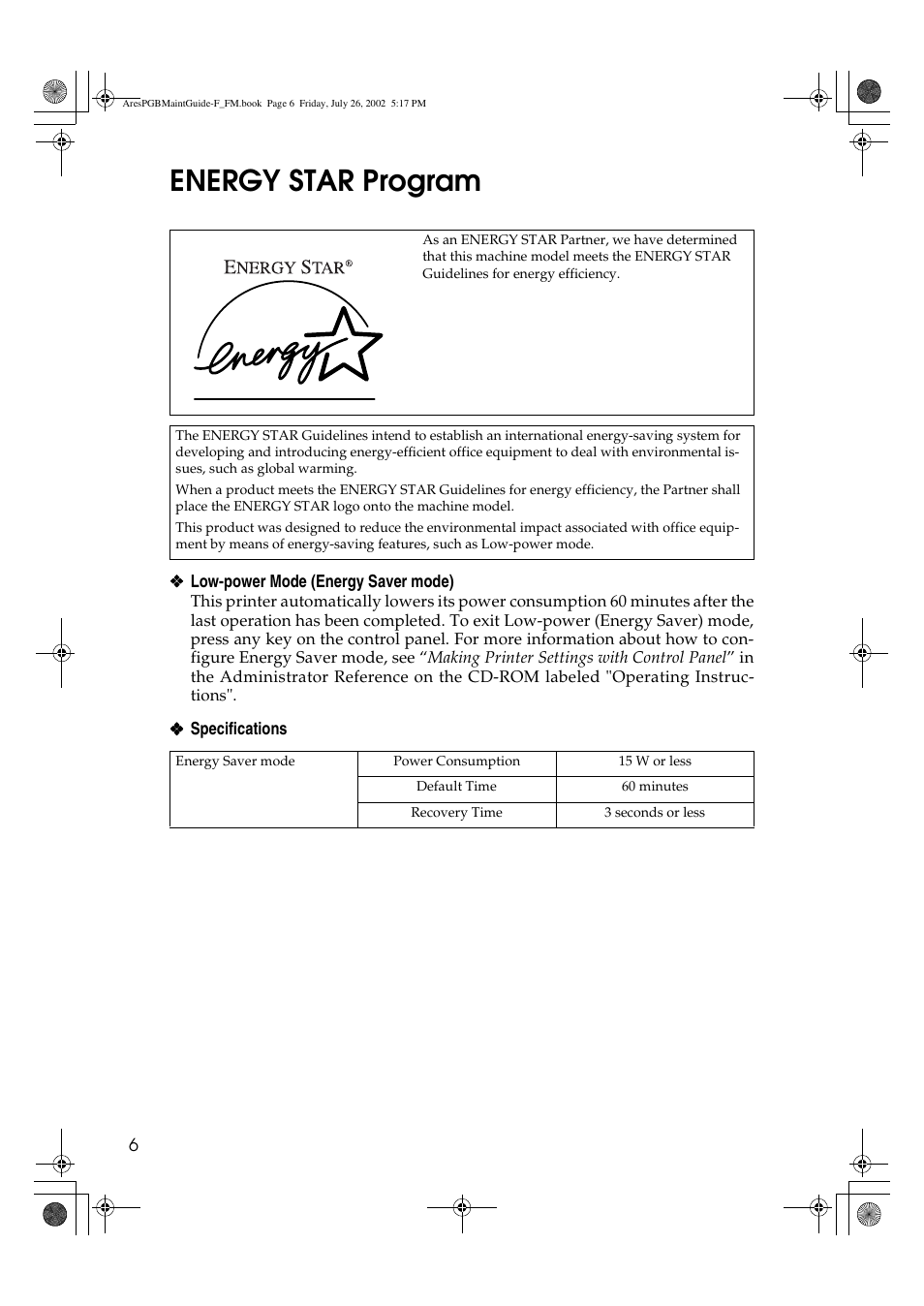 AresPGBMaintGuide-F_FM.book Page 6 Friday, July 26, 2002 5:17 PM

ENERGY STAR Program

ENERGY STAR®

energy

As an ENERGY STAR Partner, we have determined that this machine model meets the ENERGY STAR Guidelines for energy efficiency.

The ENERGY STAR Guidelines intend to establish an international energy-saving system for developing and introducing energy-efficient office equipment to deal with environmental issues, such as global warming.

When a product meets the ENERGY STAR Guidelines for energy efficiency, the Partner shall place the ENERGY STAR logo onto the machine model.

This product was designed to reduce the environmental impact associated with office equipment by means of energy-saving features, such as Low-power mode.

❖ Low-power Mode (Energy Saver mode)

This printer automatically lowers its power consumption 60 minutes after the last operation has been completed. To exit Low-power (Energy Saver) mode, press any key on the control panel. For more information about how to configure Energy Saver mode, see “Making Printer Settings with Control Panel” in the Administrator Reference on the CD-ROM labeled "Operating Instructions".

❖ Specifications

| Energy Saver mode | Power Consumption | 15 W or less |
|---|---|---|
| | Default Time | 60 minutes |
| | Recovery Time | 3 seconds or less |

6